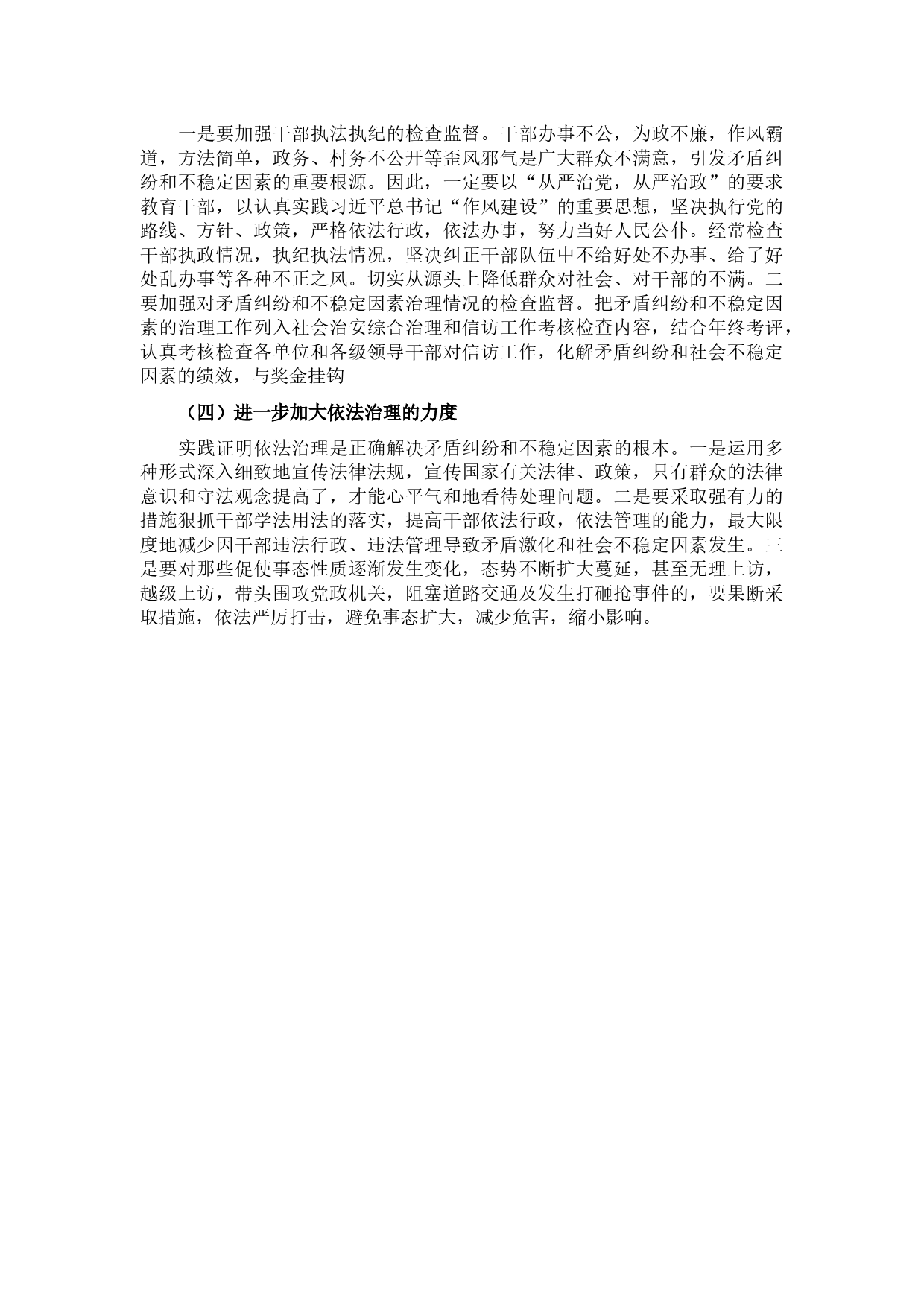 一是要加强干部执法执纪的检查监督。干部办事不公，为政不廉，作风霸道，方法简单，政务、村务不公开等歪风邪气是广大群众不满意，引发矛盾纠纷和不稳定因素的重要根源。因此，一定要以“从严治党，从严治政”的要求教育干部，以认真实践习近平总书记“作风建设”的重要思想，坚决执行党的路线、方针、政策，严格依法行政，依法办事，努力当好人民公仆。经常检查干部执政情况，执纪执法情况，坚决纠正干部队伍中不给好处不办事、给了好处乱办事等各种不正之风。切实从源头上降低群众对社会、对干部的不满。二要加强对矛盾纠纷和不稳定因素治理情况的检查监督。把矛盾纠纷和不稳定因素的治理工作列入社会治安综合治理和信访工作考核检查内容，结合年终考评，认真考核检查各单位和各级领导干部对信访工作，化解矛盾纠纷和社会不稳定因素的绩效，与奖金挂钩

（四）进一步加大依法治理的力度

实践证明依法治理是正确解决矛盾纠纷和不稳定因素的根本。一是运用多种形式深入细致地宣传法律法规，宣传国家有关法律、政策，只有群众的法律意识和守法观念提高了，才能心平气和地看待处理问题。二是要采取强有力的措施狠抓干部学法用法的落实，提高干部依法行政，依法管理的能力，最大限度地减少因干部违法行政、违法管理导致矛盾激化和社会不稳定因素发生。三是要对那些促使事态性质逐渐发生变化，态势不断扩大蔓延，甚至无理上访，越级上访，带头围攻党政机关，阻塞道路交通及发生打砸抢事件的，要果断采取措施，依法严厉打击，避免事态扩大，减少危害，缩小影响。